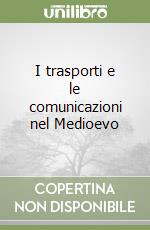 unilibro

I trasporti e le comunicazioni nel Medioevo

COPERTINA NON DISPONIBILE